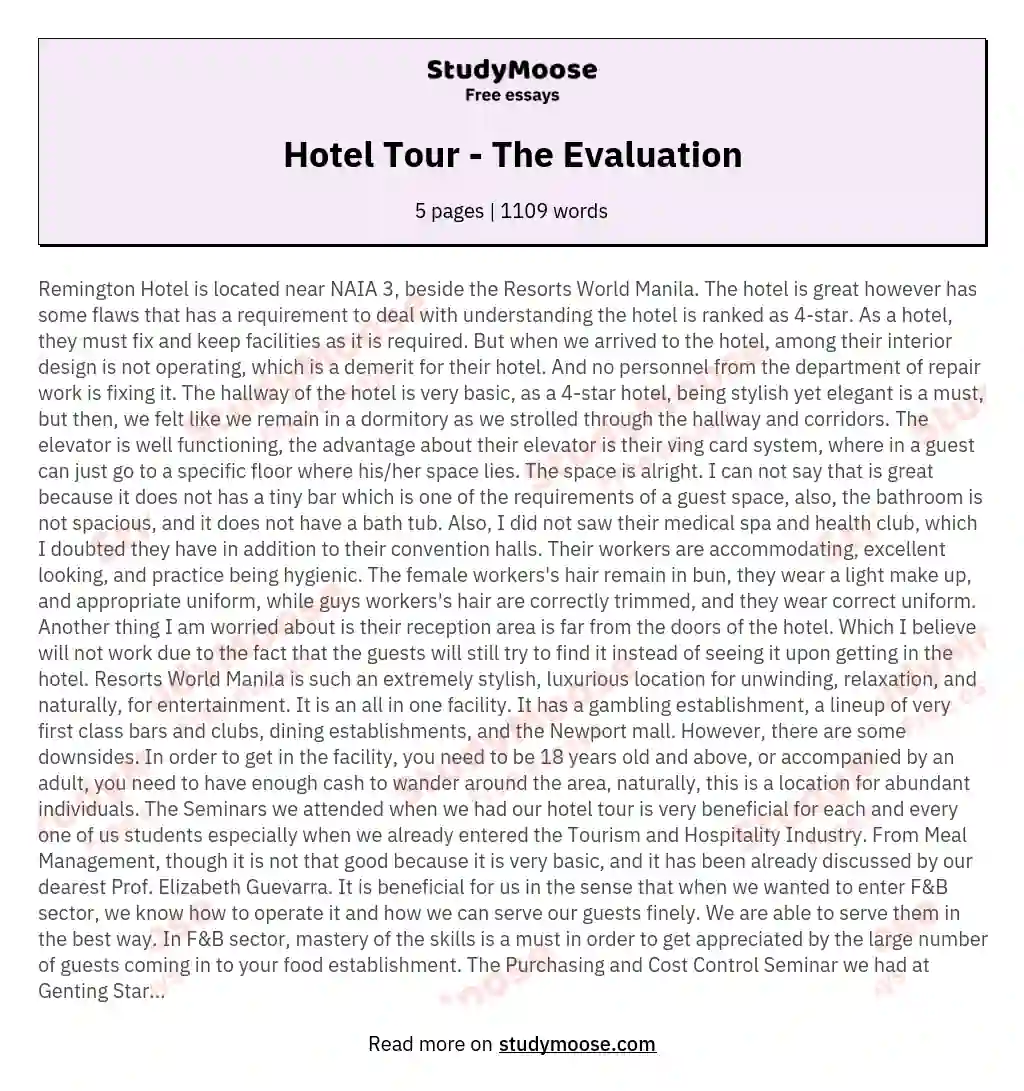 StudyMoose
Free essays

Hotel Tour - The Evaluation

5 pages | 1109 words

Remington Hotel is located near NAIA 3, beside the Resorts World Manila. The hotel is great however has some flaws that has a requirement to deal with understanding the hotel is ranked as 4-star. As a hotel, they must fix and keep facilities as it is required. But when we arrived to the hotel, among their interior design is not operating, which is a demerit for their hotel. And no personnel from the department of repair work is fixing it. The hallway of the hotel is very basic, as a 4-star hotel, being stylish yet elegant is a must, but then, we felt like we remain in a dormitory as we strolled through the hallway and corridors. The elevator is well functioning, the advantage about their elevator is their ving card system, where in a guest can just go to a specific floor where his/her space lies. The space is alright. I can not say that is great because it does not has a tiny bar which is one of the requirements of a guest space, also, the bathroom is not spacious, and it does not have a bath tub. Also, I did not saw their medical spa and health club, which I doubted they have in addition to their convention halls. Their workers are accommodating, excellent looking, and practice being hygienic. The female workers's hair remain in bun, they wear a light make up, and appropriate uniform, while guys workers's hair are correctly trimmed, and they wear correct uniform. Another thing I am worried about is their reception area is far from the doors of the hotel. Which I believe will not work due to the fact that the guests will still try to find it instead of seeing it upon getting in the hotel. Resorts World Manila is such an extremely stylish, luxurious location for unwinding, relaxation, and naturally, for entertainment. It is an all in one facility. It has a gambling establishment, a lineup of very first class bars and clubs, dining establishments, and the Newport mall. However, there are some downsides. In order to get in the facility, you need to be 18 years old and above, or accompanied by an adult, you need to have enough cash to wander around the area, naturally, this is a location for abundant individuals. The Seminars we attended when we had our hotel tour is very beneficial for each and every one of us students especially when we already entered the Tourism and Hospitality Industry. From Meal Management, though it is not that good because it is very basic, and it has been already discussed by our dearest Prof. Elizabeth Guevarra. It is beneficial for us in the sense that when we wanted to enter F&B sector, we know how to operate it and how we can serve our guests finely. We are able to serve them in the best way. In F&B sector, mastery of the skills is a must in order to get appreciated by the large number of guests coming in to your food establishment. The Purchasing and Cost Control Seminar we had at Genting Star...

Read more on studymoose.com